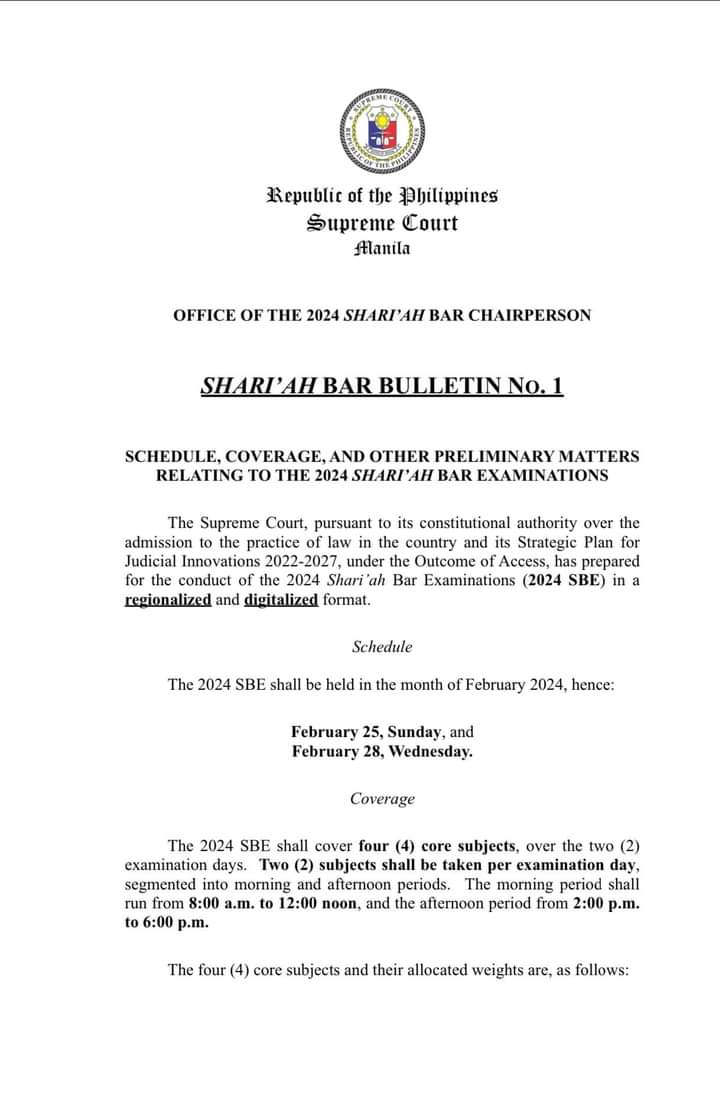 SUPREME COURT
REPUBLIC OF THE PHILIPPINES

Republic of the Philippines
Supreme Court
Manila

OFFICE OF THE 2024 SHARI'AH BAR CHAIRPERSON

SHARI'AH BAR BULLETIN No. 1

SCHEDULE, COVERAGE, AND OTHER PRELIMINARY MATTERS RELATING TO THE 2024 SHARI'AH BAR EXAMINATIONS

The Supreme Court, pursuant to its constitutional authority over the admission to the practice of law in the country and its Strategic Plan for Judicial Innovations 2022-2027, under the Outcome of Access, has prepared for the conduct of the 2024 Shari'ah Bar Examinations (2024 SBE) in a regionalized and digitalized format.

Schedule

The 2024 SBE shall be held in the month of February 2024, hence:

February 25, Sunday, and
February 28, Wednesday.

Coverage

The 2024 SBE shall cover four (4) core subjects, over the two (2) examination days. Two (2) subjects shall be taken per examination day, segmented into morning and afternoon periods. The morning period shall run from 8:00 a.m. to 12:00 noon, and the afternoon period from 2:00 p.m. to 6:00 p.m.

The four (4) core subjects and their allocated weights are, as follows: